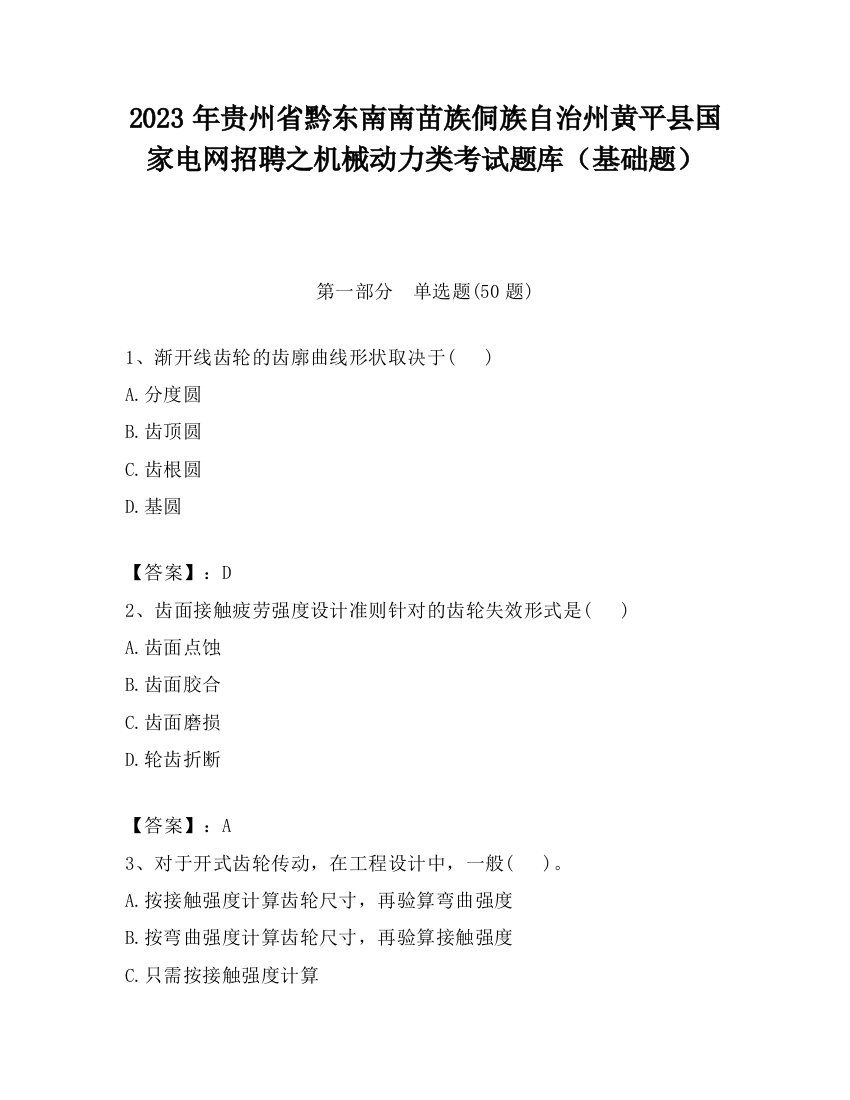 2023 年贵州省黔东南南苗族侗族自治州黄平县国家电网招聘之机械动力类考试题库（基础题）

第一部分　单选题(50 题)

1、渐开线齿轮的齿廓曲线形状取决于(　　)

A.分度圆

B.齿顶圆

C.齿根圆

D.基圆

【答案】：D

2、齿面接触疲劳强度设计准则针对的齿轮失效形式是(　　)

A.齿面点蚀

B.齿面胶合

C.齿面磨损

D.轮齿折断

【答案】：A

3、对于开式齿轮传动，在工程设计中，一般(　　)。

A.按接触强度计算齿轮尺寸，再验算弯曲强度

B.按弯曲强度计算齿轮尺寸，再验算接触强度

C.只需按接触强度计算